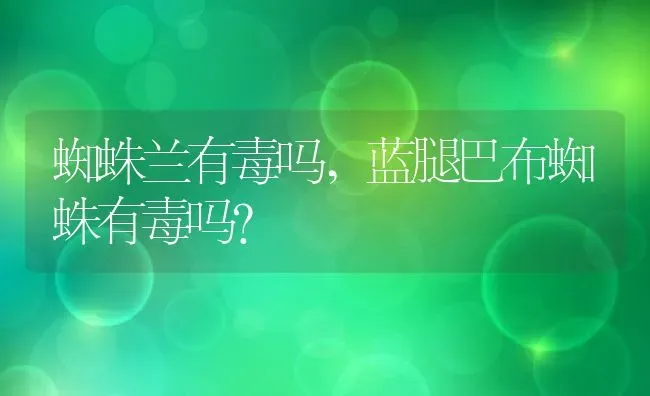 蜘蛛兰有毒吗，蓝腿巴布蜘蛛有毒吗?